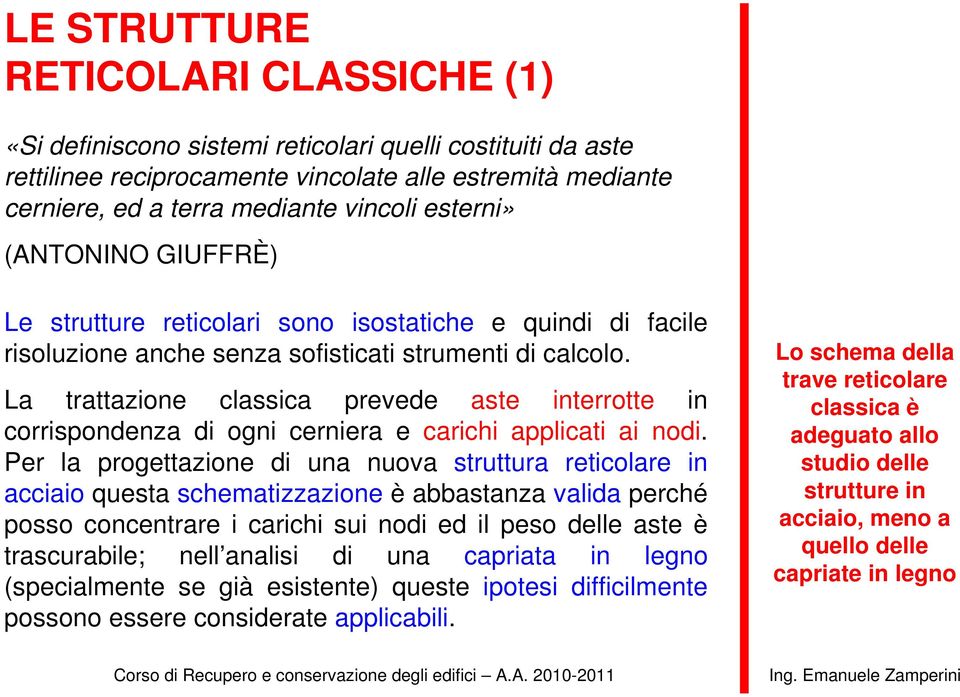 LE STRUTTURE
RETICOLARI CLASSICHE (1)

«Si definiscono sistemi reticolari quelli costituiti da aste rettilinee reciprocamente vincolate alle estremità mediante cerniere, ed a terra mediante vincoli esterni»

(ANTONINO GIUFFRÈ)

Le strutture reticolari sono isostatiche e quindi di facile risoluzione anche senza sofisticati strumenti di calcolo.

La trattazione classica prevede aste interrotte in corrispondenza di ogni cerniera e carichi applicati ai nodi. Per la progettazione di una nuova struttura reticolare in acciaio questa schematizzazione è abbastanza valida perché posso concentrare i carichi sui nodi ed il peso delle aste è trascurabile; nell'analisi di una capriata in legno (specialmente se già esistente) queste ipotesi difficilmente possono essere considerate applicabili.

Lo schema della trave reticolare classica è adeguato allo studio delle strutture in acciaio, meno a quello delle capriate in legno

Corso di Recupero e conservazione degli edifici – A.A. 2010-2011

Ing. Emanuele Zamperini